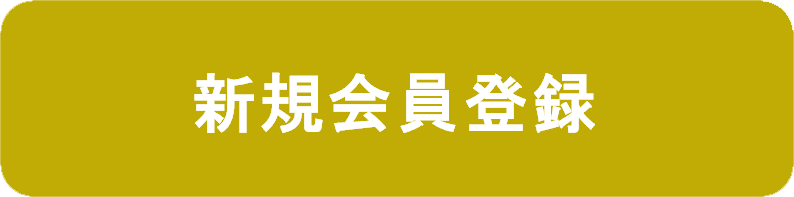 新規会員登録